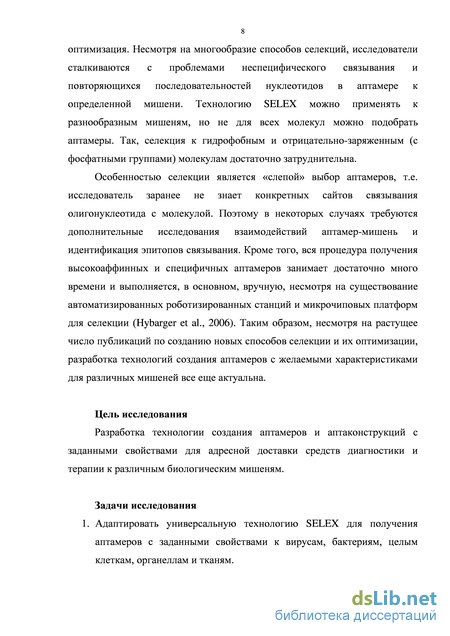 8

оптимизация. Несмотря на многообразие способов селекций, исследователи сталкиваются с проблемами неспецифического связывания и повторяющихся последовательностей нуклеотидов в аптамере к определенной мишени. Технологию SELEX можно применять к разнообразным мишеням, но не для всех молекул можно подобрать аптамеры. Так, селекция к гидрофобным и отрицательно-заряженным (с фосфатными группами) молекулам достаточно затруднительна.

Особенностью селекции является «слепой» выбор аптамеров, т.е. исследователь заранее не знает конкретных сайтов связывания олигонуклеотида с молекулой. Поэтому в некоторых случаях требуются дополнительные исследования взаимодействий аптамер-мишень и идентификация эпитопов связывания. Кроме того, вся процедура получения высокоаффинных и специфичных аптамеров занимает достаточно много времени и выполняется, в основном, вручную, несмотря на существование автоматизированных роботизированных станций и микрочиповых платформ для селекции (Hybarger et al., 2006). Таким образом, несмотря на растущее число публикаций по созданию новых способов селекции и их оптимизации, разработка технологий создания аптамеров с желаемыми характеристиками для различных мишеней все еще актуальна.

Цель исследования

Разработка технологии создания аптамеров и аптаконструкций с заданными свойствами для адресной доставки средств диагностики и терапии к различным биологическим мишеням.

Задачи исследования

1. Адаптировать универсальную технологию SELEX для получения аптамеров с заданными свойствами к вирусам, бактериям, целым клеткам, органеллам и тканям.

dsLib.net
библиотека диссертаций